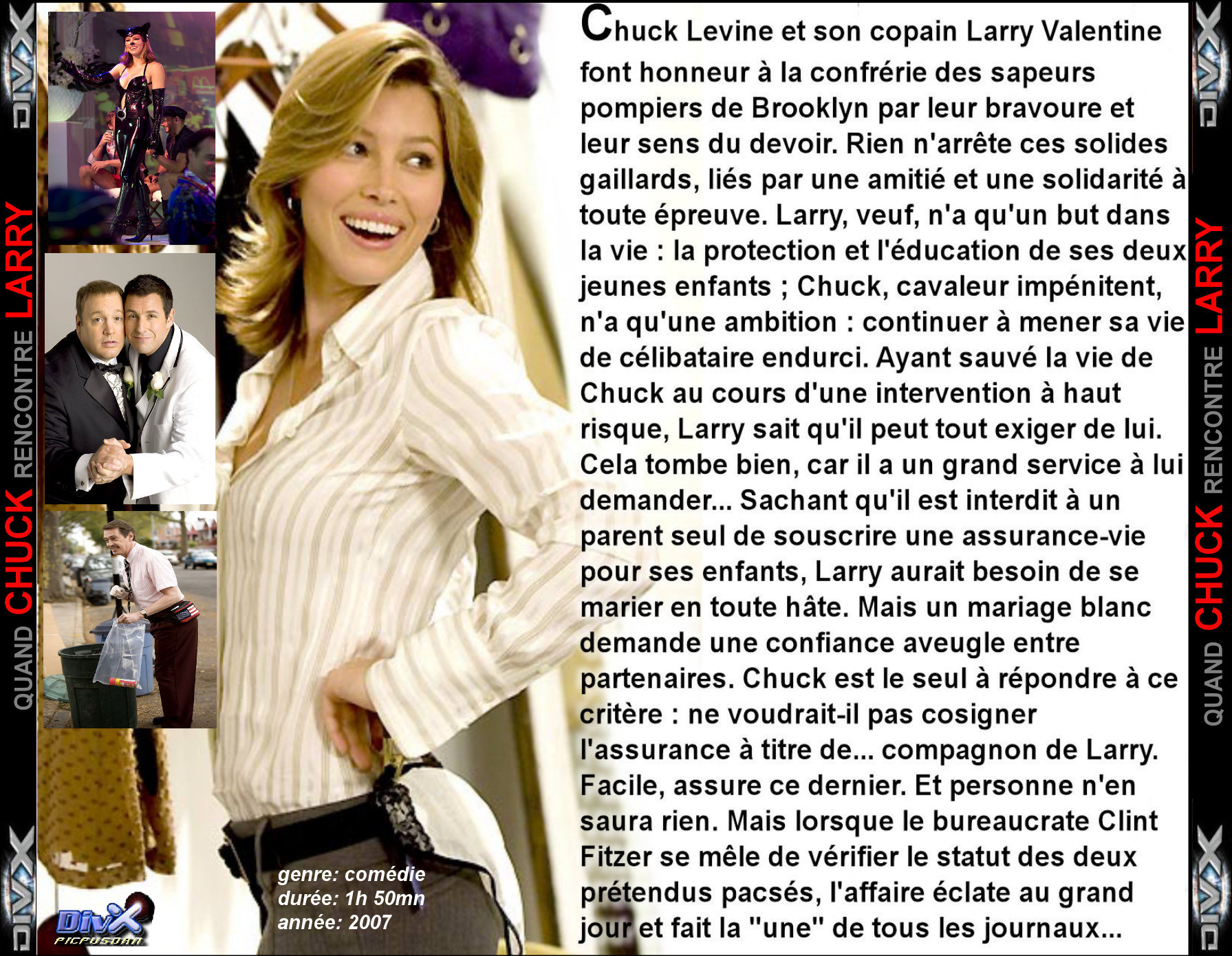 DIVX

QUAND CHUCK RENCONTRE LARRY

DIVX

Chuck Levine et son copain Larry Valentine font honneur à la confrérie des sapeurs pompiers de Brooklyn par leur bravoure et leur sens du devoir. Rien n'arrête ces solides gaillards, liés par une amitié et une solidarité à toute épreuve. Larry, veuf, n'a qu'un but dans la vie : la protection et l'éducation de ses deux jeunes enfants ; Chuck, cavaleur impénitent, n'a qu'une ambition : continuer à mener sa vie de célibataire endurci. Ayant sauvé la vie de Chuck au cours d'une intervention à haut risque, Larry sait qu'il peut tout exiger de lui. Cela tombe bien, car il a un grand service à lui demander... Sachant qu'il est interdit à un parent seul de souscrire une assurance-vie pour ses enfants, Larry aurait besoin de se marier en toute hâte. Mais un mariage blanc demande une confiance aveugle entre partenaires. Chuck est le seul à répondre à ce critère : ne voudrait-il pas cosigner l'assurance à titre de... compagnon de Larry. Facile, assure ce dernier. Et personne n'en saura rien. Mais lorsque le bureaucrate Clint Fitzer se mêle de vérifier le statut des deux prétendus pacsés, l'affaire éclate au grand jour et fait la "une" de tous les journaux...

genre: comédie
durée: 1h 50mn
année: 2007

DivX
PICPUSDAN

DIVX

QUAND CHUCK RENCONTRE LARRY

DIVX